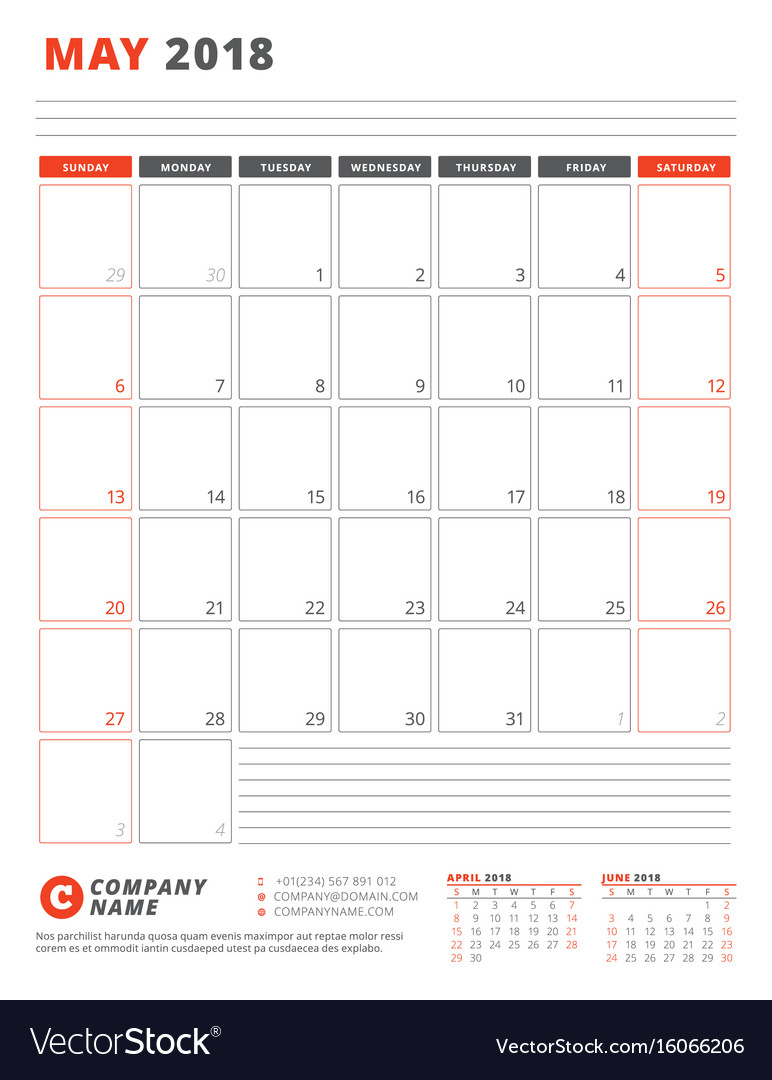 MAY 2018

| SUNDAY | MONDAY | TUESDAY | WEDNESDAY | THURSDAY | FRIDAY | SATURDAY |
|---|---|---|---|---|---|---|
| 29 | 30 | 1 | 2 | 3 | 4 | 5 |
| 6 | 7 | 8 | 9 | 10 | 11 | 12 |
| 13 | 14 | 15 | 16 | 17 | 18 | 19 |
| 20 | 21 | 22 | 23 | 24 | 25 | 26 |
| 27 | 28 | 29 | 30 | 31 | 1 | 2 |
| 3 | 4 | | | | | |

C COMPANY NAME

Nos parchilist harunda quosa quam evenis maximpor aut reptae molor ressi corem es et ommodit iantin cusdaeped utest pa cusdaecea des explabo.

+01(234) 567 891 012
COMPANY@DOMAIN.COM
COMPANYNAME.COM

APRIL 2018

| S | M | T | W | T | F | S |
|---|---|---|---|---|---|---|
| 1 | 2 | 3 | 4 | 5 | 6 | 7 |
| 8 | 9 | 10 | 11 | 12 | 13 | 14 |
| 15 | 16 | 17 | 18 | 19 | 20 | 21 |
| 22 | 23 | 24 | 25 | 26 | 27 | 28 |
| 29 | 30 | | | | | |

JUNE 2018

| S | M | T | W | T | F | S |
|---|---|---|---|---|---|---|
| | | | | | 1 | 2 |
| 3 | 4 | 5 | 6 | 7 | 8 | 9 |
| 10 | 11 | 12 | 13 | 14 | 15 | 16 |
| 17 | 18 | 19 | 20 | 21 | 22 | 23 |
| 24 | 25 | 26 | 27 | 28 | 29 | 30 |

VectorStock®

VectorStock.com/16066206